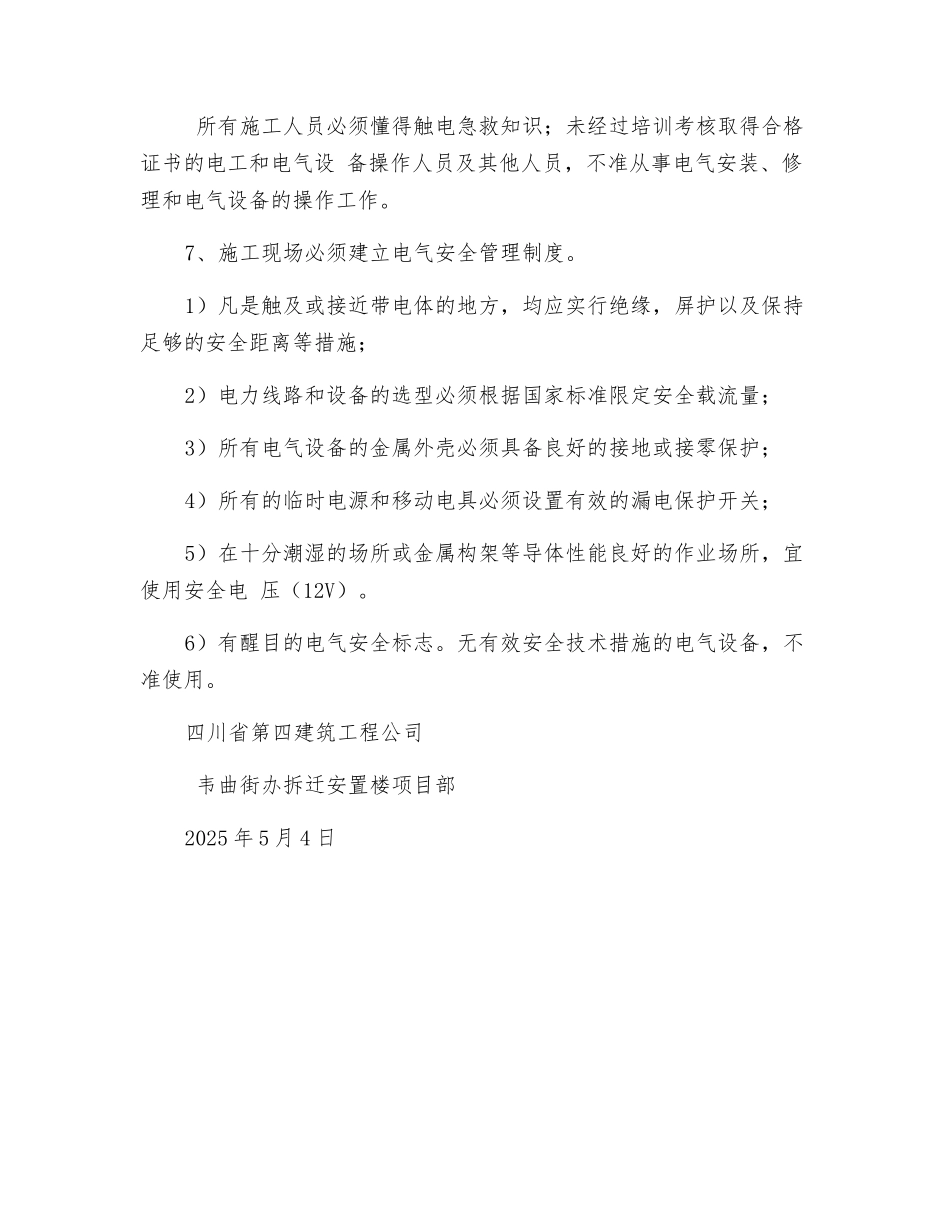 所有施工人员必须懂得触电急救知识；未经过培训考核取得合格证书的电工和电气设 备操作人员及其他人员，不准从事电气安装、修理和电气设备的操作工作。

7、施工现场必须建立电气安全管理制度。

1）凡是触及或接近带电体的地方，均应实行绝缘，屏护以及保持足够的安全距离等措施；

2）电力线路和设备的选型必须根据国家标准限定安全载流量；

3）所有电气设备的金属外壳必须具备良好的接地或接零保护；

4）所有的临时电源和移动电具必须设置有效的漏电保护开关；

5）在十分潮湿的场所或金属构架等导体性能良好的作业场所，宜使用安全电 压（12V）。

6）有醒目的电气安全标志。无有效安全技术措施的电气设备，不准使用。

四川省第四建筑工程公司

韦曲街办拆迁安置楼项目部

2025 年 5 月 4 日